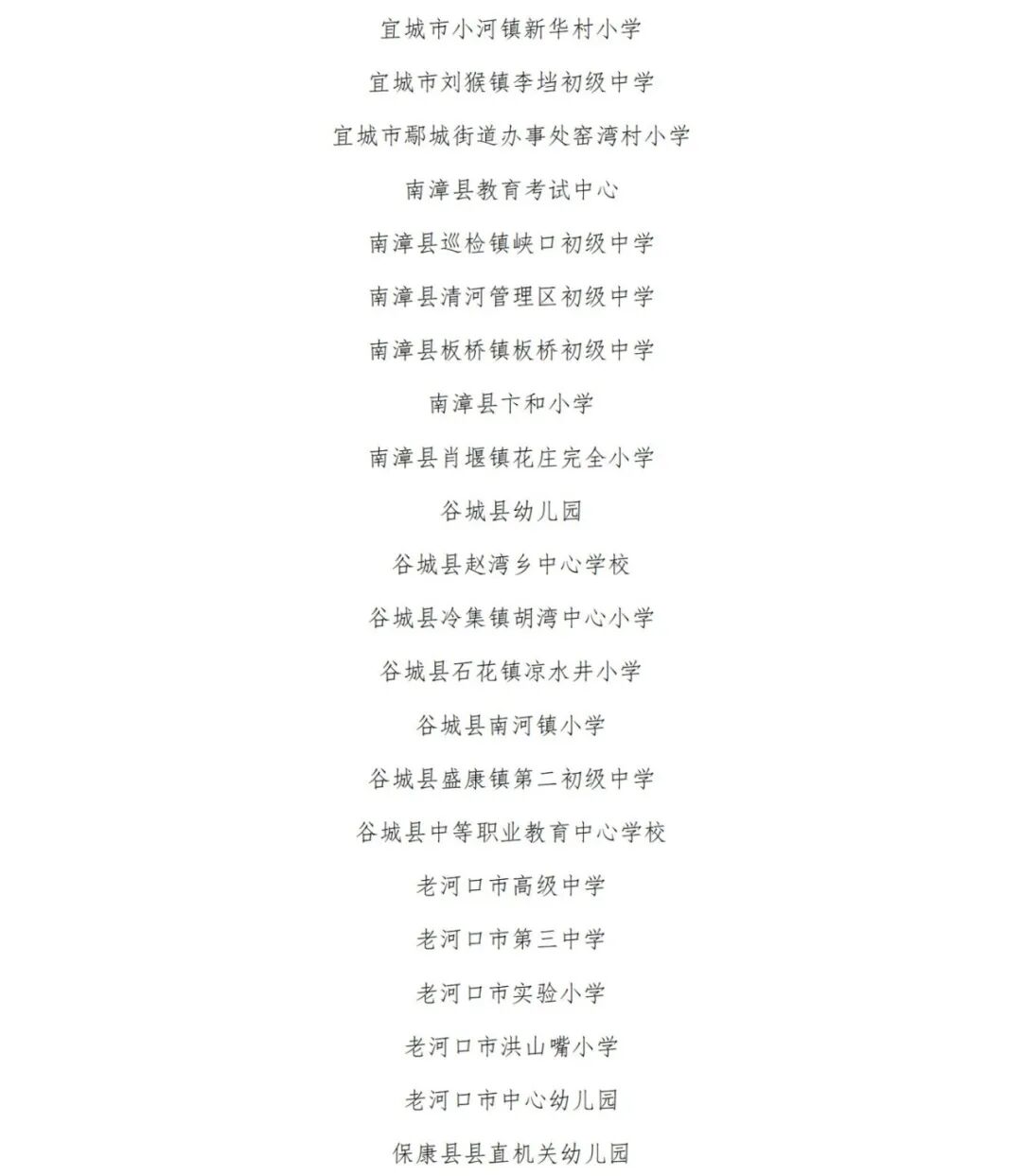 宜城市小河镇新华村小学

宜城市刘猴镇李垱初级中学

宜城市鄢城街道办事处窑湾村小学

南漳县教育考试中心

南漳县巡检镇峡口初级中学

南漳县清河管理区初级中学

南漳县板桥镇板桥初级中学

南漳县卞和小学

南漳县肖堰镇花庄完全小学

谷城县幼儿园

谷城县赵湾乡中心学校

谷城县冷集镇胡湾中心小学

谷城县石花镇凉水井小学

谷城县南河镇小学

谷城县盛康镇第二初级中学

谷城县中等职业教育中心学校

老河口市高级中学

老河口市第三中学

老河口市实验小学

老河口市洪山嘴小学

老河口市中心幼儿园

保康县县直机关幼儿园